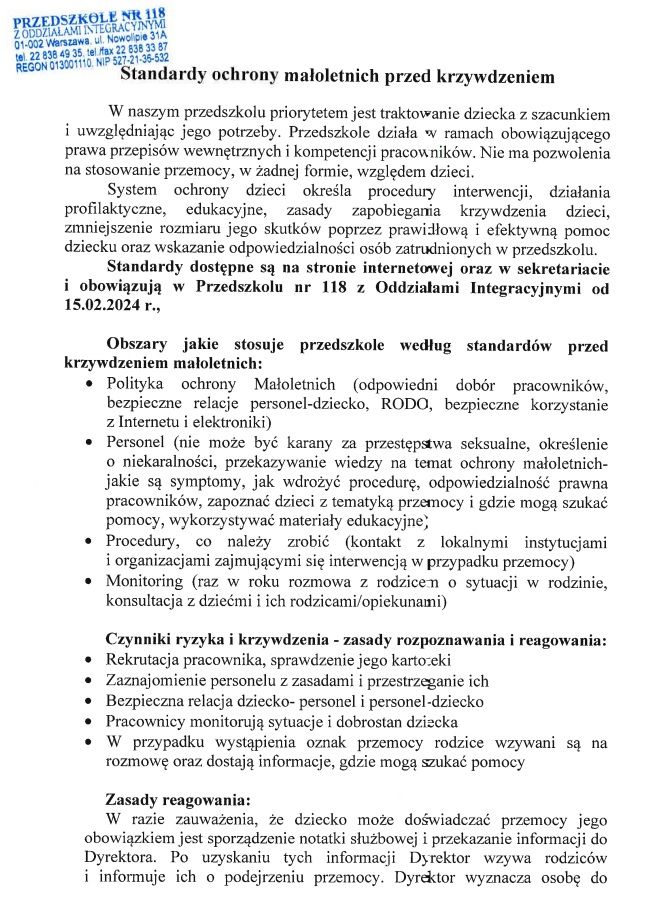 PRZEDSZKOLE NR 118
Z ODDZIAŁAMI INTEGRACYJNYMI
01-002 Warszawa, ul. Nowolipie 31A
tel. 22 838 49 35, tel./fax 22 838 33 87
REGON 013001110, NIP 527-21-35-532

Standardy ochrony małoletnich przed krzywdzeniem

W naszym przedszkolu priorytetem jest traktowanie dziecka z szacunkiem i uwzględniając jego potrzeby. Przedszkole działa w ramach obowiązującego prawa przepisów wewnętrznych i kompetencji pracowników. Nie ma pozwolenia na stosowanie przemocy, w żadnej formie, względem dzieci.

System ochrony dzieci określa procedury interwencji, działania profilaktyczne, edukacyjne, zasady zapobiegania krzywdzenia dzieci, zmniejszenie rozmiaru jego skutków poprzez prawidłową i efektywną pomoc dziecku oraz wskazanie odpowiedzialności osób zatrudnionych w przedszkolu.

Standardy dostępne są na stronie internetowej oraz w sekretariacie i obowiązują w Przedszkolu nr 118 z Oddziałami Integracyjnymi od 15.02.2024 r.,

Obszary jakie stosuje przedszkole według standardów przed krzywdzeniem małoletnich:
• Polityka ochrony Małoletnich (odpowiedni dobór pracowników, bezpieczne relacje personel-dziecko, RODO, bezpieczne korzystanie z Internetu i elektroniki)
• Personel (nie może być karany za przestępstwa seksualne, określenie o niekaralności, przekazywanie wiedzy na temat ochrony małoletnich- jakie są symptomy, jak wdrożyć procedurę, odpowiedzialność prawna pracowników, zapoznać dzieci z tematyką przemocy i gdzie mogą szukać pomocy, wykorzystywać materiały edukacyjne)
• Procedury, co należy zrobić (kontakt z lokalnymi instytucjami i organizacjami zajmującymi się interwencją w przypadku przemocy)
• Monitoring (raz w roku rozmowa z rodzicem o sytuacji w rodzinie, konsultacja z dziećmi i ich rodzicami/opiekunami)

Czynniki ryzyka i krzywdzenia - zasady rozpoznawania i reagowania:
• Rekrutacja pracownika, sprawdzenie jego kartoteki
• Zaznajomienie personelu z zasadami i przestrzeganie ich
• Bezpieczna relacja dziecko- personel i personel-dziecko
• Pracownicy monitorują sytuacje i dobrostan dziecka
• W przypadku wystąpienia oznak przemocy rodzice wzywani są na rozmowę oraz dostają informacje, gdzie mogą szukać pomocy

Zasady reagowania:
W razie zauważenia, że dziecko może doświadczać przemocy jego obowiązkiem jest sporządzenie notatki służbowej i przekazanie informacji do Dyrektora. Po uzyskaniu tych informacji Dyrektor wzywa rodziców i informuje ich o podejrzeniu przemocy. Dyrektor wyznacza osobę do